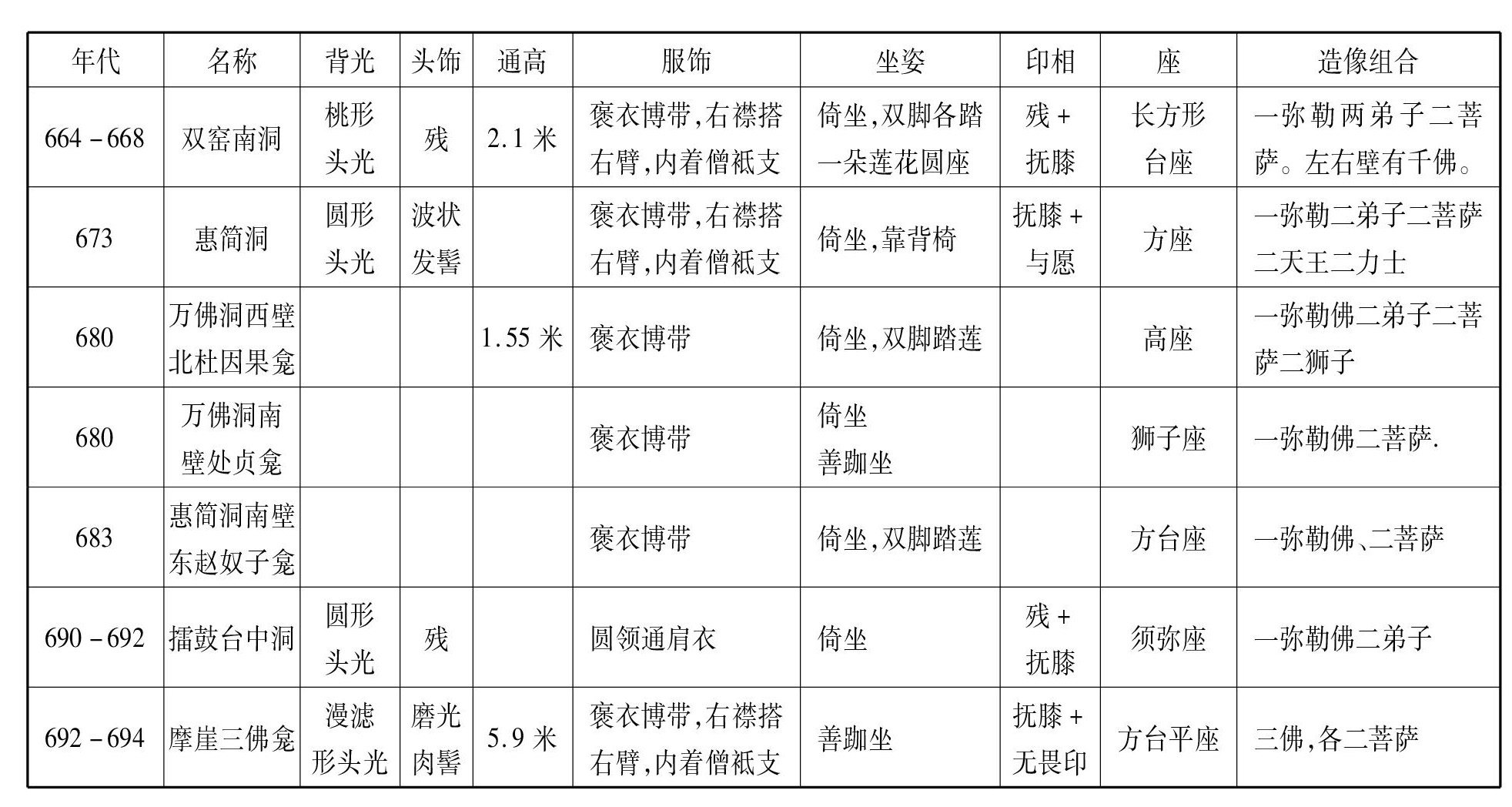 | 年代 | 名称 | 背光 | 头饰 | 通高 | 服饰 | 坐姿 | 印相 | 座 | 造像组合 |
|---|---|---|---|---|---|---|---|---|---|
| 664－668 | 双窑南洞 | 桃形头光 | 残 | 2.1 米 | 褒衣博带，右襟搭右臂，内着僧祇支 | 倚坐，双脚各踏一朵莲花圆座 | 残＋抚膝 | 长方形台座 | 一弥勒两弟子二菩萨。左右壁有千佛。 |
| 673 | 惠简洞 | 圆形头光 | 波状发髻 | | 褒衣博带，右襟搭右臂，内着僧祇支 | 倚坐，靠背椅 | 抚膝＋与愿 | 方座 | 一弥勒二弟子二菩萨二天王二力士 |
| 680 | 万佛洞西壁北杜因果龛 | | | 1.55 米 | 褒衣博带 | 倚坐，双脚踏莲 | | 高座 | 一弥勒佛二弟子二菩萨二狮子 |
| 680 | 万佛洞南壁处贞龛 | | | | 褒衣博带 | 倚坐 善跏坐 | | 狮子座 | 一弥勒佛二菩萨. |
| 683 | 惠简洞南壁东赵奴子龛 | | | | 褒衣博带 | 倚坐，双脚踏莲 | | 方台座 | 一弥勒佛、二菩萨 |
| 690－692 | 擂鼓台中洞 | 圆形头光 | 残 | | 圆领通肩衣 | 倚坐 | 残＋抚膝 | 须弥座 | 一弥勒佛二弟子 |
| 692－694 | 摩崖三佛龛 | 漫滤形头光 | 磨光肉髻 | 5.9 米 | 褒衣博带，右襟搭右臂，内着僧祇支 | 善跏坐 | 抚膝＋无畏印 | 方台平座 | 三佛，各二菩萨 |